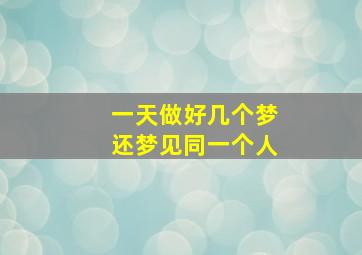 一天做好几个梦
还梦见同一个人